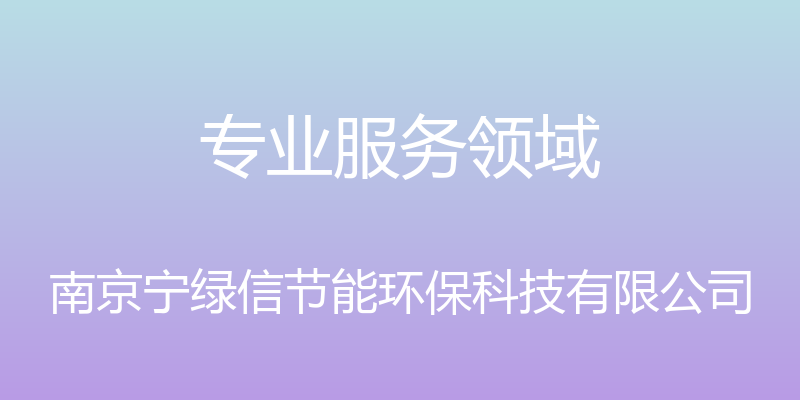 专业服务领域

南京宁绿信节能环保科技有限公司